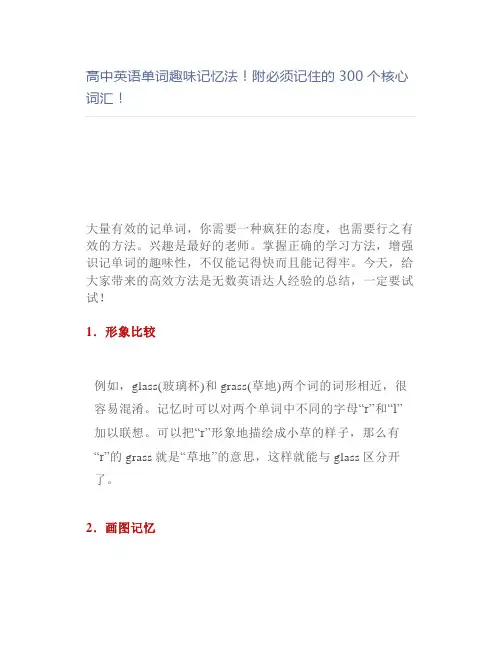 高中英语单词趣味记忆法！附必须记住的 300 个核心词汇！

大量有效的记单词，你需要一种疯狂的态度，也需要行之有效的方法。兴趣是最好的老师。掌握正确的学习方法，增强识记单词的趣味性，不仅能记得快而且能记得牢。今天，给大家带来的高效方法是无数英语达人经验的总结，一定要试试！

1．形象比较

例如，glass(玻璃杯)和 grass(草地)两个词的词形相近，很容易混淆。记忆时可以对两个单词中不同的字母“r”和“l”加以联想。可以把“r”形象地描绘成小草的样子，那么有“r”的 grass 就是“草地”的意思，这样就能与 glass 区分开了。

2．画图记忆